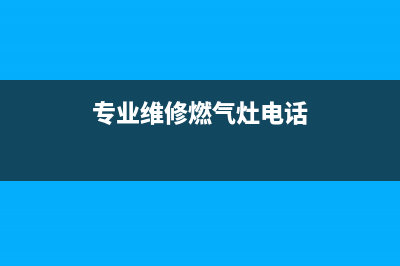 专业维修燃气灶电话